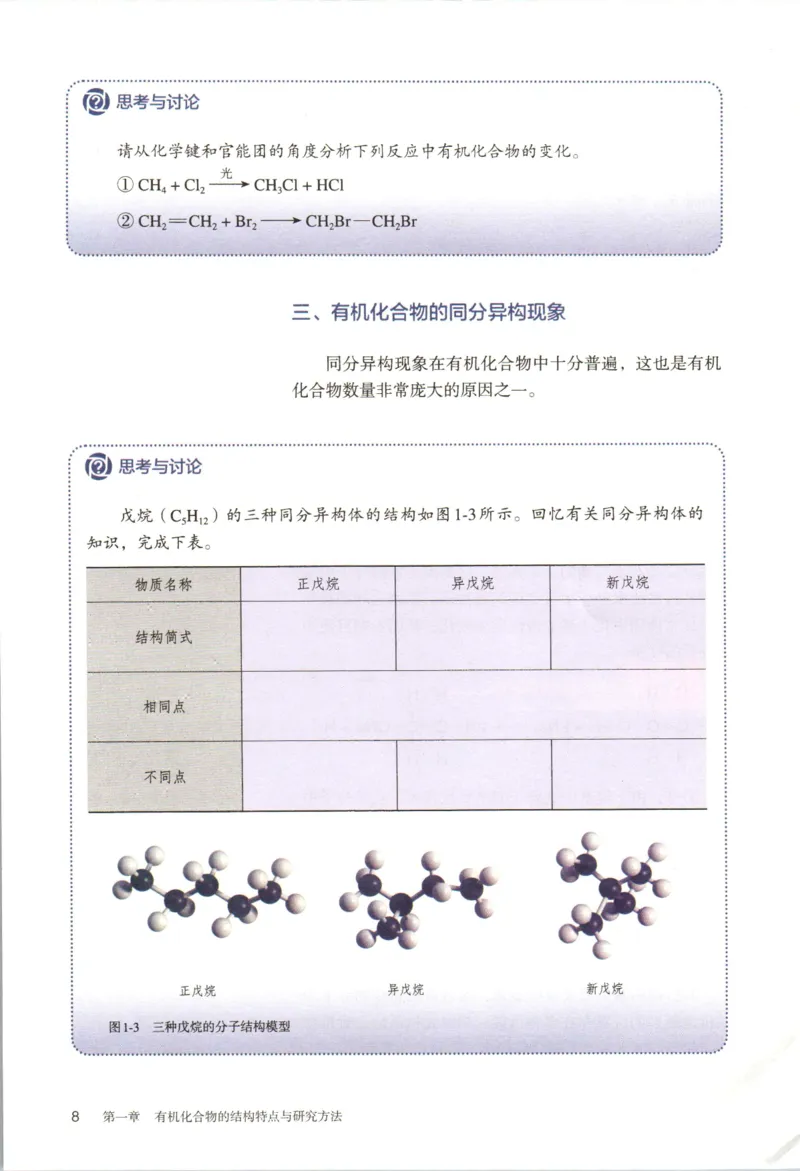 思考与讨论

请从化学键和官能团的角度分析下列反应中有机化合物的变化。

① $CH_4 + Cl_2 \xrightarrow{光} CH_3Cl + HCl$

② $CH_2{=}CH_2 + Br_2 \longrightarrow CH_2Br{-}CH_2Br$

三、有机化合物的同分异构现象

同分异构现象在有机化合物中十分普遍，这也是有机化合物数量非常庞大的原因之一。

思考与讨论

戊烷（$C_5H_{12}$）的三种同分异构体的结构如图1-3所示。回忆有关同分异构体的知识，完成下表。

| 物质名称 | 正戊烷 | 异戊烷 | 新戊烷 |
|---|---|---|---|
| 结构简式 | | | |
| 相同点 | | | |
| 不同点 | | | |

正戊烷

异戊烷

新戊烷

图1-3 三种戊烷的分子结构模型

8 第一章 有机化合物的结构特点与研究方法